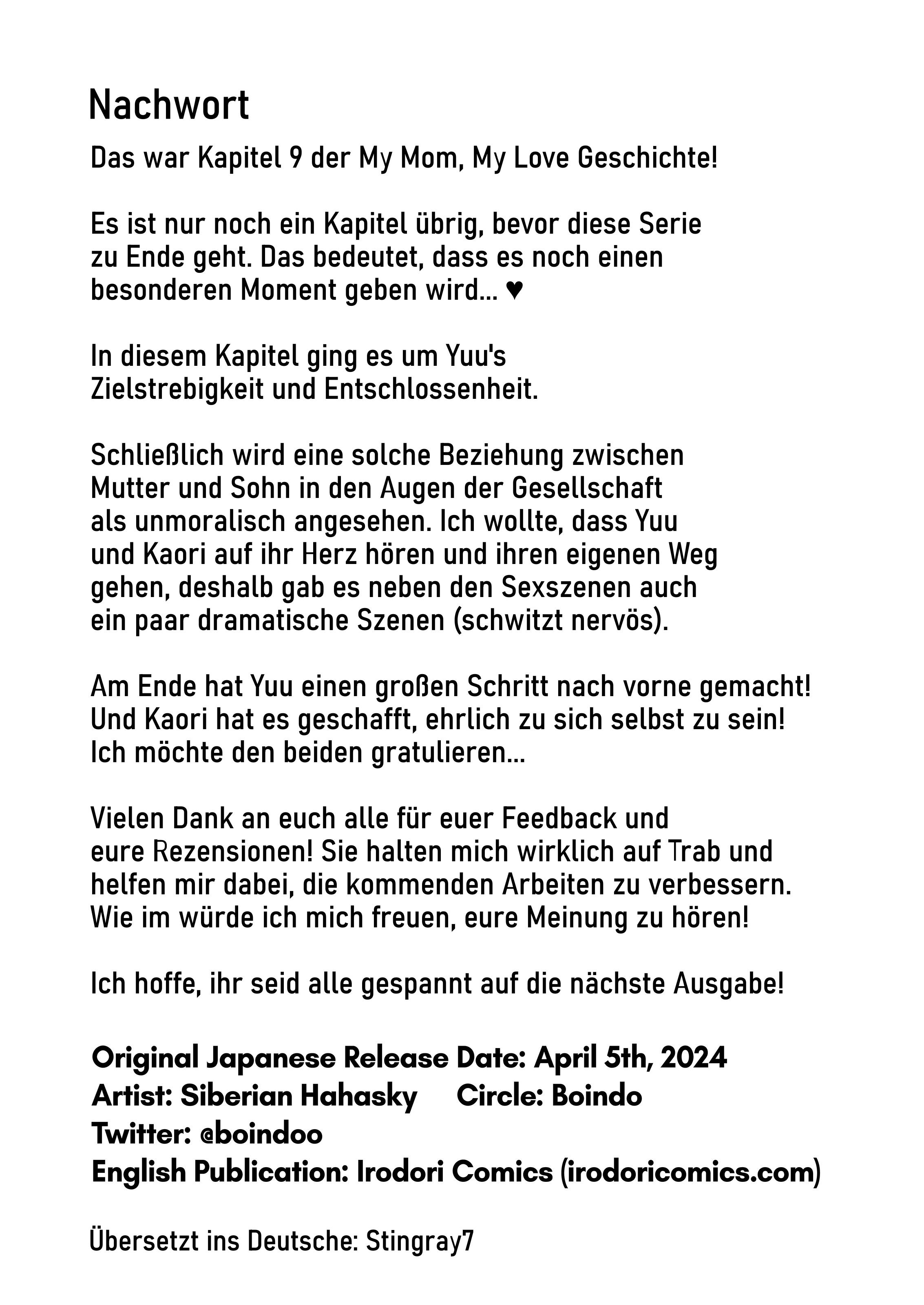 Nachwort

Das war Kapitel 9 der My Mom, My Love Geschichte!

Es ist nur noch ein Kapitel übrig, bevor diese Serie zu Ende geht. Das bedeutet, dass es noch einen besonderen Moment geben wird... ♥

In diesem Kapitel ging es um Yuu's Zielstrebigkeit und Entschlossenheit.

Schließlich wird eine solche Beziehung zwischen Mutter und Sohn in den Augen der Gesellschaft als unmoralisch angesehen. Ich wollte, dass Yuu und Kaori auf ihr Herz hören und ihren eigenen Weg gehen, deshalb gab es neben den Sexszenen auch ein paar dramatische Szenen (schwitzt nervös).

Am Ende hat Yuu einen großen Schritt nach vorne gemacht! Und Kaori hat es geschafft, ehrlich zu sich selbst zu sein! Ich möchte den beiden gratulieren...

Vielen Dank an euch alle für euer Feedback und eure Rezensionen! Sie halten mich wirklich auf Trab und helfen mir dabei, die kommenden Arbeiten zu verbessern. Wie im würde ich mich freuen, eure Meinung zu hören!

Ich hoffe, ihr seid alle gespannt auf die nächste Ausgabe!

Original Japanese Release Date: April 5th, 2024
Artist: Siberian Hahasky Circle: Boindo
Twitter: @boindoo
English Publication: Irodori Comics (irodoricomics.com)

Übersetzt ins Deutsche: Stingray7